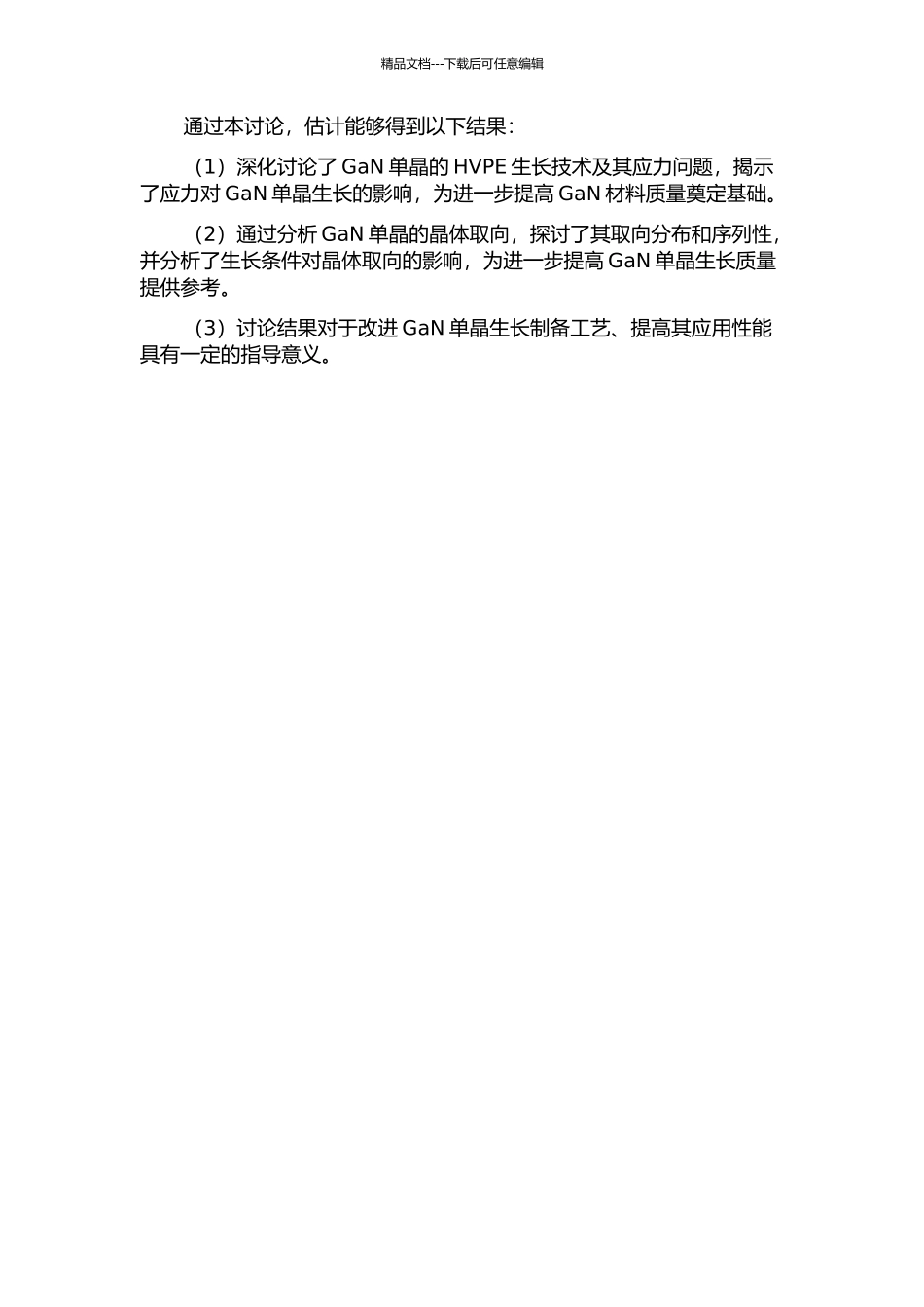 精品文档---下载后可任意编辑

通过本讨论，估计能够得到以下结果：

（1）深化讨论了 GaN 单晶的 HVPE 生长技术及其应力问题，揭示了应力对 GaN 单晶生长的影响，为进一步提高 GaN 材料质量奠定基础。

（2）通过分析 GaN 单晶的晶体取向，探讨了其取向分布和序列性，并分析了生长条件对晶体取向的影响，为进一步提高 GaN 单晶生长质量提供参考。

（3）讨论结果对于改进 GaN 单晶生长制备工艺、提高其应用性能具有一定的指导意义。